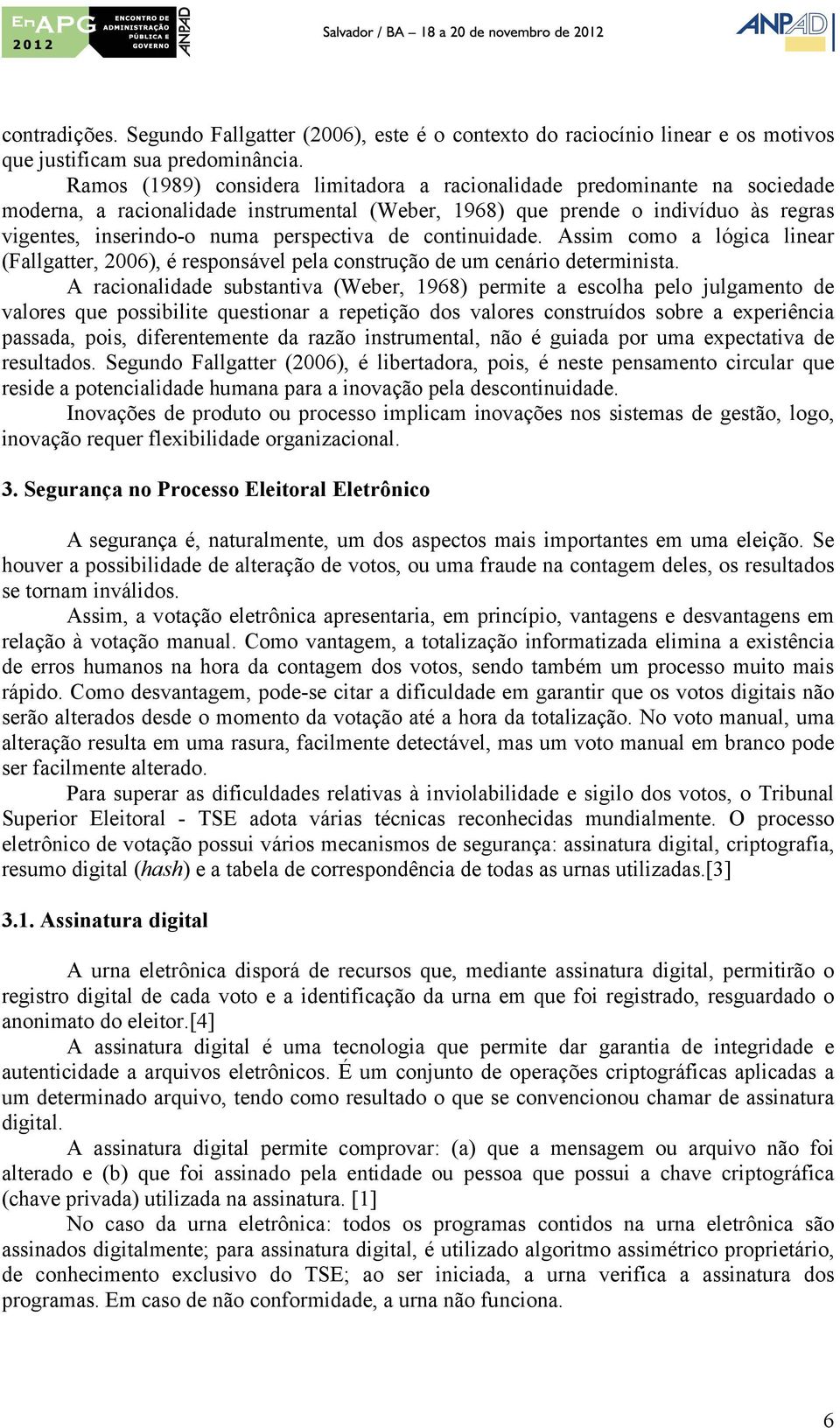 EnAPG 2012 ENCONTRO DE ADMINISTRAÇÃO PÚBLICA E GOVERNO ANPAD

Salvador / BA – 18 a 20 de novembro de 2012

ANPAD

contradições. Segundo Fallgatter (2006), este é o contexto do raciocínio linear e os motivos que justificam sua predominância.

Ramos (1989) considera limitadora a racionalidade predominante na sociedade moderna, a racionalidade instrumental (Weber, 1968) que prende o indivíduo às regras vigentes, inserindo-o numa perspectiva de continuidade. Assim como a lógica linear (Fallgatter, 2006), é responsável pela construção de um cenário determinista.

A racionalidade substantiva (Weber, 1968) permite a escolha pelo julgamento de valores que possibilite questionar a repetição dos valores construídos sobre a experiência passada, pois, diferentemente da razão instrumental, não é guiada por uma expectativa de resultados. Segundo Fallgatter (2006), é libertadora, pois, é neste pensamento circular que reside a potencialidade humana para a inovação pela descontinuidade.

Inovações de produto ou processo implicam inovações nos sistemas de gestão, logo, inovação requer flexibilidade organizacional.

3. Segurança no Processo Eleitoral Eletrônico

A segurança é, naturalmente, um dos aspectos mais importantes em uma eleição. Se houver a possibilidade de alteração de votos, ou uma fraude na contagem deles, os resultados se tornam inválidos.

Assim, a votação eletrônica apresentaria, em princípio, vantagens e desvantagens em relação à votação manual. Como vantagem, a totalização informatizada elimina a existência de erros humanos na hora da contagem dos votos, sendo também um processo muito mais rápido. Como desvantagem, pode-se citar a dificuldade em garantir que os votos digitais não serão alterados desde o momento da votação até a hora da totalização. No voto manual, uma alteração resulta em uma rasura, facilmente detectável, mas um voto manual em branco pode ser facilmente alterado.

Para superar as dificuldades relativas à inviolabilidade e sigilo dos votos, o Tribunal Superior Eleitoral - TSE adota várias técnicas reconhecidas mundialmente. O processo eletrônico de votação possui vários mecanismos de segurança: assinatura digital, criptografia, resumo digital (hash) e a tabela de correspondência de todas as urnas utilizadas.[3]

3.1. Assinatura digital

A urna eletrônica disporá de recursos que, mediante assinatura digital, permitirão o registro digital de cada voto e a identificação da urna em que foi registrado, resguardado o anonimato do eleitor.[4]

A assinatura digital é uma tecnologia que permite dar garantia de integridade e autenticidade a arquivos eletrônicos. É um conjunto de operações criptográficas aplicadas a um determinado arquivo, tendo como resultado o que se convencionou chamar de assinatura digital.

A assinatura digital permite comprovar: (a) que a mensagem ou arquivo não foi alterado e (b) que foi assinado pela entidade ou pessoa que possui a chave criptográfica (chave privada) utilizada na assinatura. [1]

No caso da urna eletrônica: todos os programas contidos na urna eletrônica são assinados digitalmente; para assinatura digital, é utilizado algoritmo assimétrico proprietário, de conhecimento exclusivo do TSE; ao ser iniciada, a urna verifica a assinatura dos programas. Em caso de não conformidade, a urna não funciona.

6